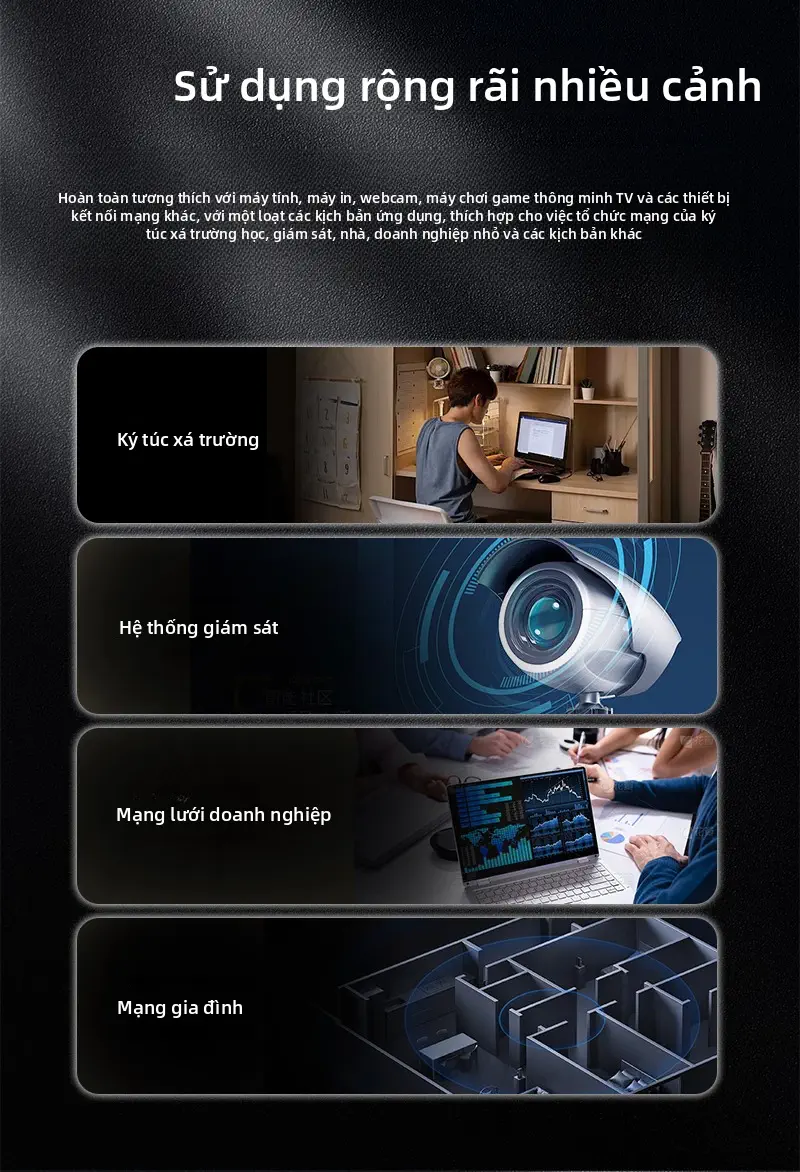 Sử dụng rộng rãi nhiều cảnh

Hoàn toàn tương thích với máy tính, máy in, webcam, máy chơi game thông minh TV và các thiết bị kết nối mạng khác, với một loạt các kịch bản ứng dụng, thích hợp cho việc tổ chức mạng của ký túc xá trường học, giám sát, nhà, doanh nghiệp nhỏ và các kịch bản khác

Ký túc xá trường

Hệ thống giám sát

Mạng lưới doanh nghiệp

Mạng gia đình